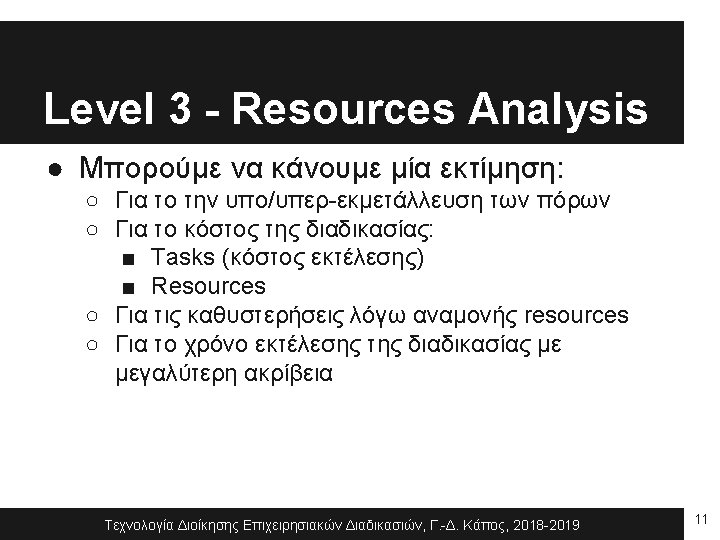 Level 3 - Resources Analysis

● Μπορούμε να κάνουμε μία εκτίμηση:
○ Για το την υπο/υπερ-εκμετάλλευση των πόρων
○ Για το κόστος της διαδικασίας:
■ Tasks (κόστος εκτέλεσης)
■ Resources
○ Για τις καθυστερήσεις λόγω αναμονής resources
○ Για το χρόνο εκτέλεσης της διαδικασίας με μεγαλύτερη ακρίβεια

Τεχνολογία Διοίκησης Επιχειρησιακών Διαδικασιών, Γ.-Δ. Κάπος, 2018-2019

11